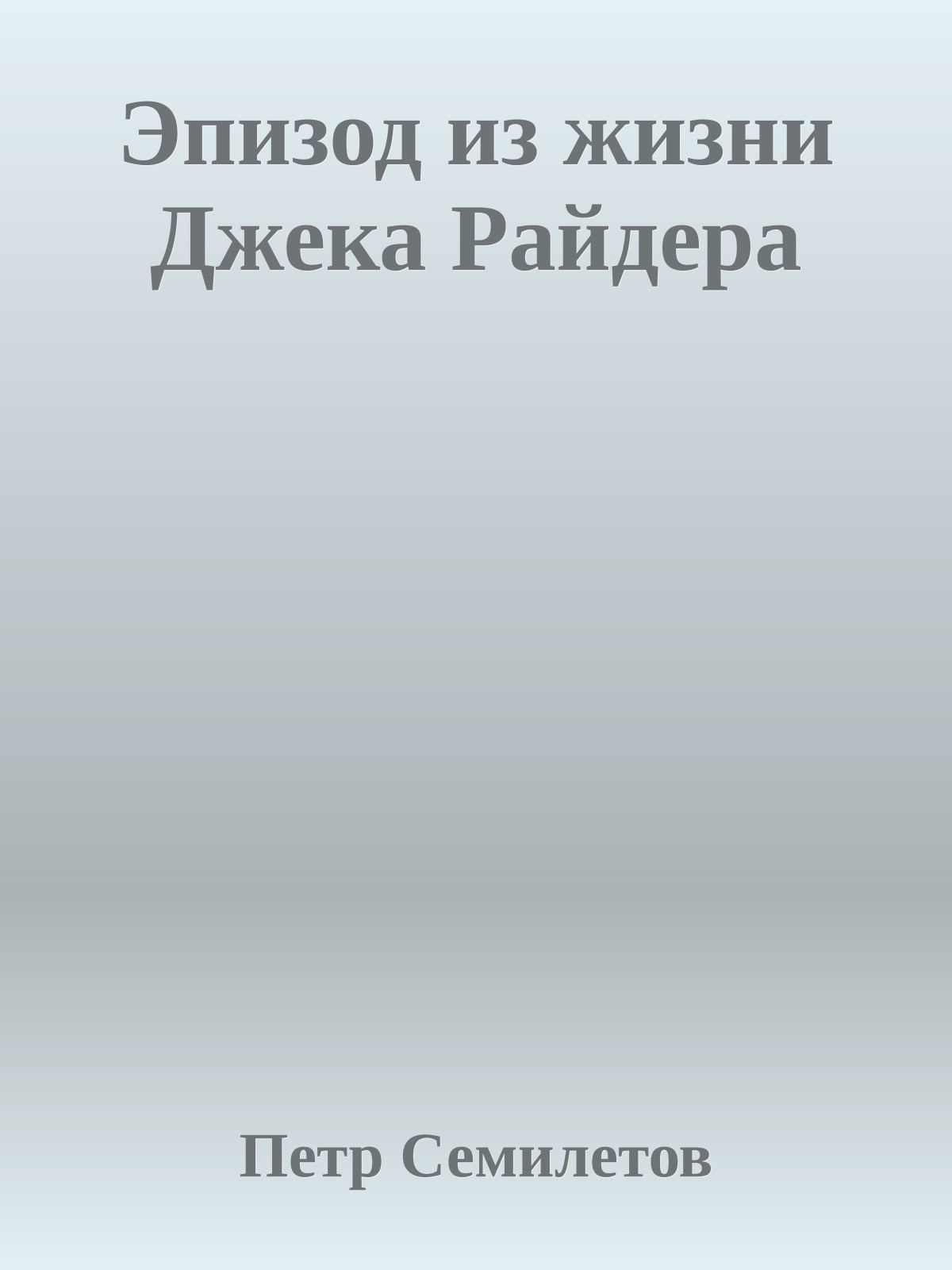 Эпизод из жизни Джека Райдера

Петр Семилетов